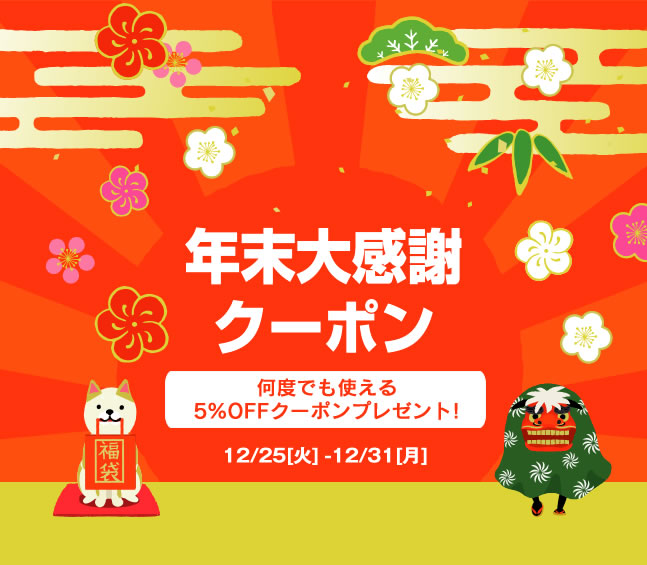 年末大感謝
クーポン

何度でも使える
5%OFFクーポンプレゼント!

12/25[火] -12/31[月]

福袋